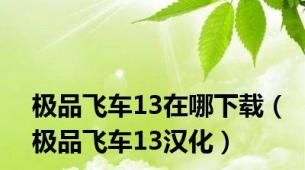 极品飞车13在哪下载（极品飞车13汉化）